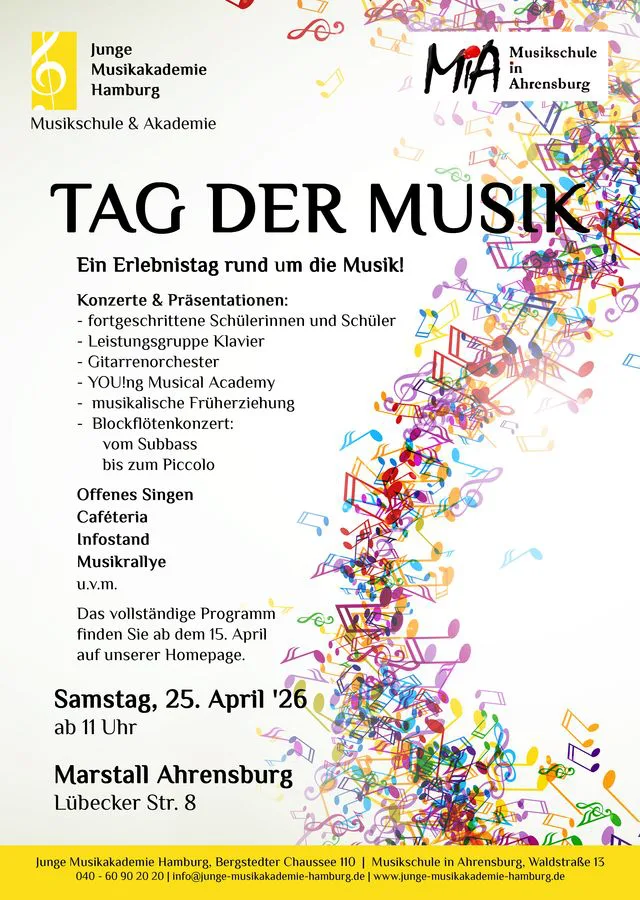 Junge
Musikakademie
Hamburg

Musikschule & Akademie

MiA
Musikschule
in
Ahrensburg

TAG DER MUSIK

Ein Erlebnistag rund um die Musik!

Konzerte & Präsentationen:
- fortgeschrittene Schülerinnen und Schüler
- Leistungsgruppe Klavier
- Gitarrenorchester
- YOU!ng Musical Academy
- musikalische Früherziehung
- Blockflötenkonzert:
vom Subbass
bis zum Piccolo

Offenes Singen
Caféteria
Infostand
Musikrallye
u.v.m.

Das vollständige Programm finden Sie ab dem 15. April auf unserer Homepage.

Samstag, 25. April '26
ab 11 Uhr

Marstall Ahrensburg
Lübecker Str. 8

Junge Musikakademie Hamburg, Bergstedter Chaussee 110 | Musikschule in Ahrensburg, Waldstraße 13
040 - 60 90 20 20 | info@junge-musikakademie-hamburg.de | www.junge-musikakademie-hamburg.de